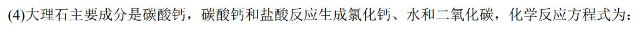 (4)大理石主要成分是碳酸钙，碳酸钙和盐酸反应生成氯化钙、水和二氧化碳，化学反应方程式为：